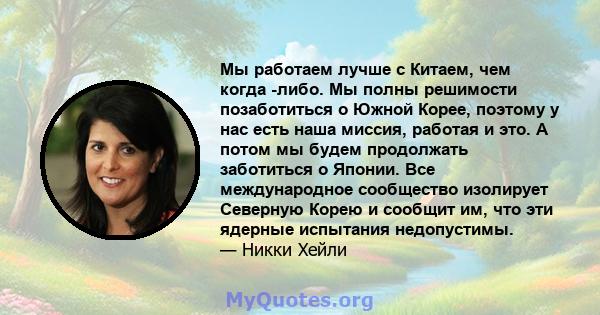 Мы работаем лучше с Китаем, чем когда -либо. Мы полны решимости позаботиться о Южной Корее, поэтому у нас есть наша миссия, работая и это. А потом мы будем продолжать заботиться о Японии. Все международное сообщество изолирует Северную Корею и сообщит им, что эти ядерные испытания недопустимы.
— Никки Хейли

MyQuotes.org